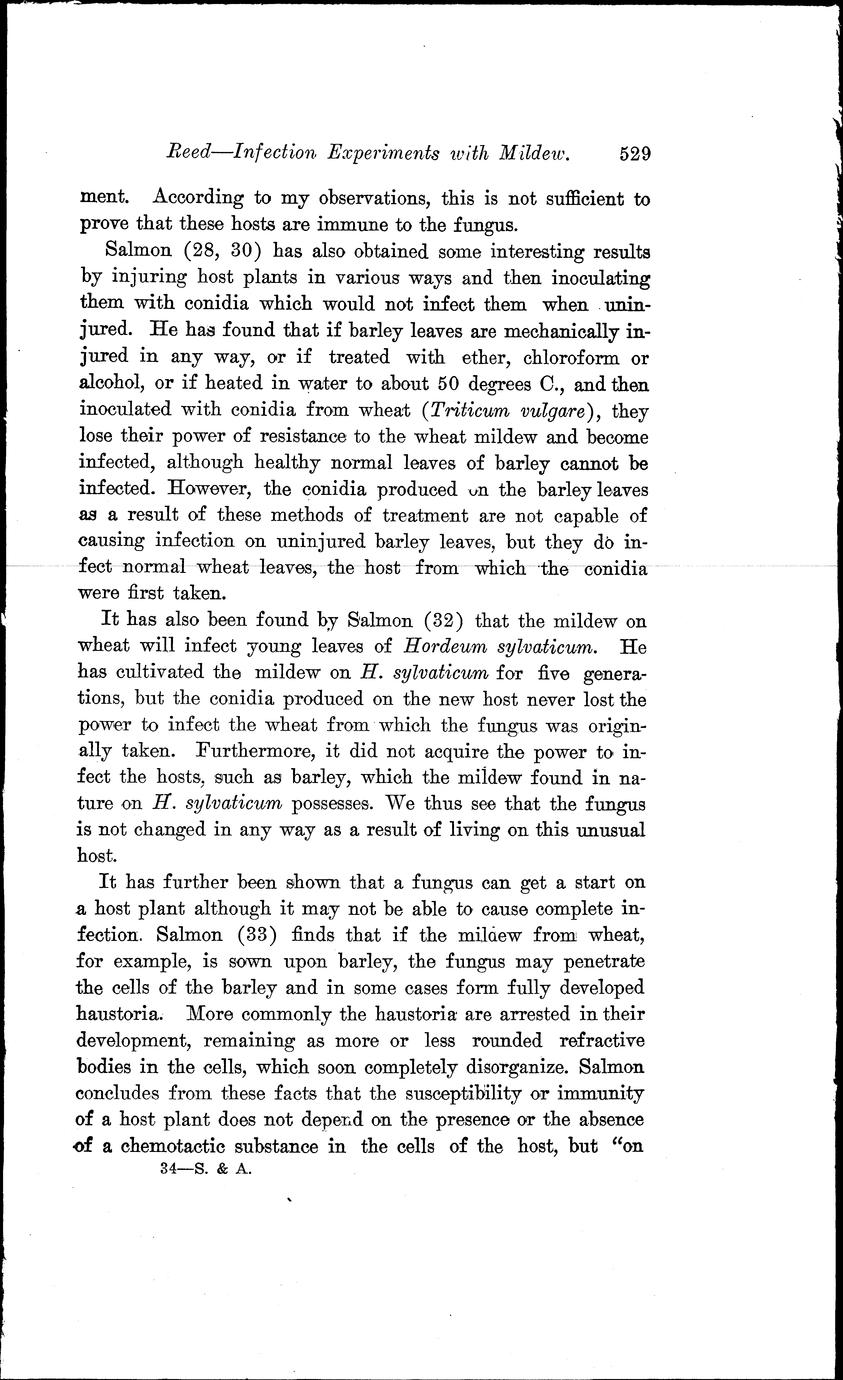 Reed—Infection Experiments with Mildew. 529

ment. According to my observations, this is not sufficient to prove that these hosts are immune to the fungus.

Salmon (28, 30) has also obtained some interesting results by injuring host plants in various ways and then inoculating them with conidia which would not infect them when uninjured. He has found that if barley leaves are mechanically injured in any way, or if treated with ether, chloroform or alcohol, or if heated in water to about 50 degrees C., and then inoculated with conidia from wheat (Triticum vulgare), they lose their power of resistance to the wheat mildew and become infected, although healthy normal leaves of barley cannot be infected. However, the conidia produced on the barley leaves as a result of these methods of treatment are not capable of causing infection on uninjured barley leaves, but they do infect normal wheat leaves, the host from which the conidia were first taken.

It has also been found by Salmon (32) that the mildew on wheat will infect young leaves of Hordeum sylvaticum. He has cultivated the mildew on H. sylvaticum for five generations, but the conidia produced on the new host never lost the power to infect the wheat from which the fungus was originally taken. Furthermore, it did not acquire the power to infect the hosts, such as barley, which the mildew found in nature on H. sylvaticum possesses. We thus see that the fungus is not changed in any way as a result of living on this unusual host.

It has further been shown that a fungus can get a start on a host plant although it may not be able to cause complete infection. Salmon (33) finds that if the mildew from wheat, for example, is sown upon barley, the fungus may penetrate the cells of the barley and in some cases form fully developed haustoria. More commonly the haustoria are arrested in their development, remaining as more or less rounded refractive bodies in the cells, which soon completely disorganize. Salmon concludes from these facts that the susceptibility or immunity of a host plant does not depend on the presence or the absence of a chemotactic substance in the cells of the host, but "on

34—S. & A.